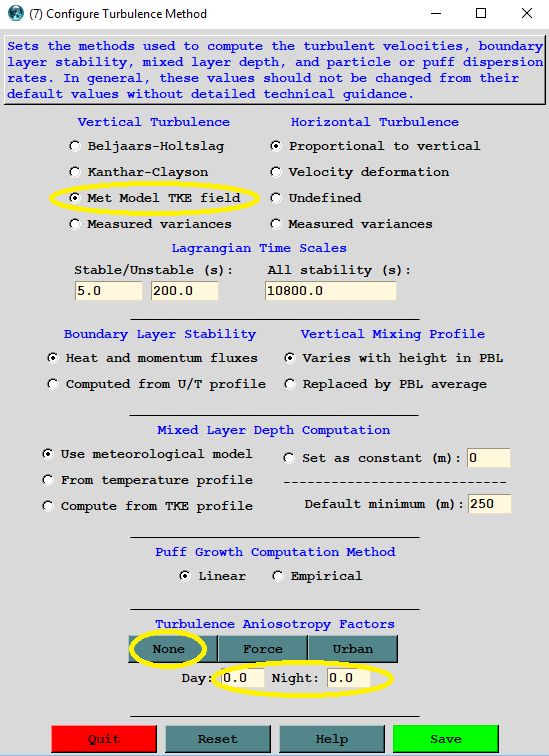 (7) Configure Turbulence Method

Sets the methods used to compute the turbulent velocities, boundary layer stability, mixed layer depth, and particle or puff dispersion rates. In general, these values should not be changed from their default values without detailed technical guidance.

Vertical Turbulence
Beljaars-Holtslag
Kanthar-Clayson
Met Model TKE field
Measured variances

Horizontal Turbulence
Proportional to vertical
Velocity deformation
Undefined
Measured variances

Lagrangian Time Scales
Stable/Unstable (s):
5.0
200.0
All stability (s):
10800.0

Boundary Layer Stability
Heat and momentum fluxes
Computed from U/T profile

Vertical Mixing Profile
Varies with height in PBL
Replaced by PBL average

Mixed Layer Depth Computation
Use meteorological model
From temperature profile
Compute from TKE profile
Set as constant (m): 0
----------------------------
Default minimum (m): 250

Puff Growth Computation Method
Linear
Empirical

Turbulence Aniosotropy Factors
None
Force
Urban
Day: 0.0
Night: 0.0

Quit
Reset
Help
Save